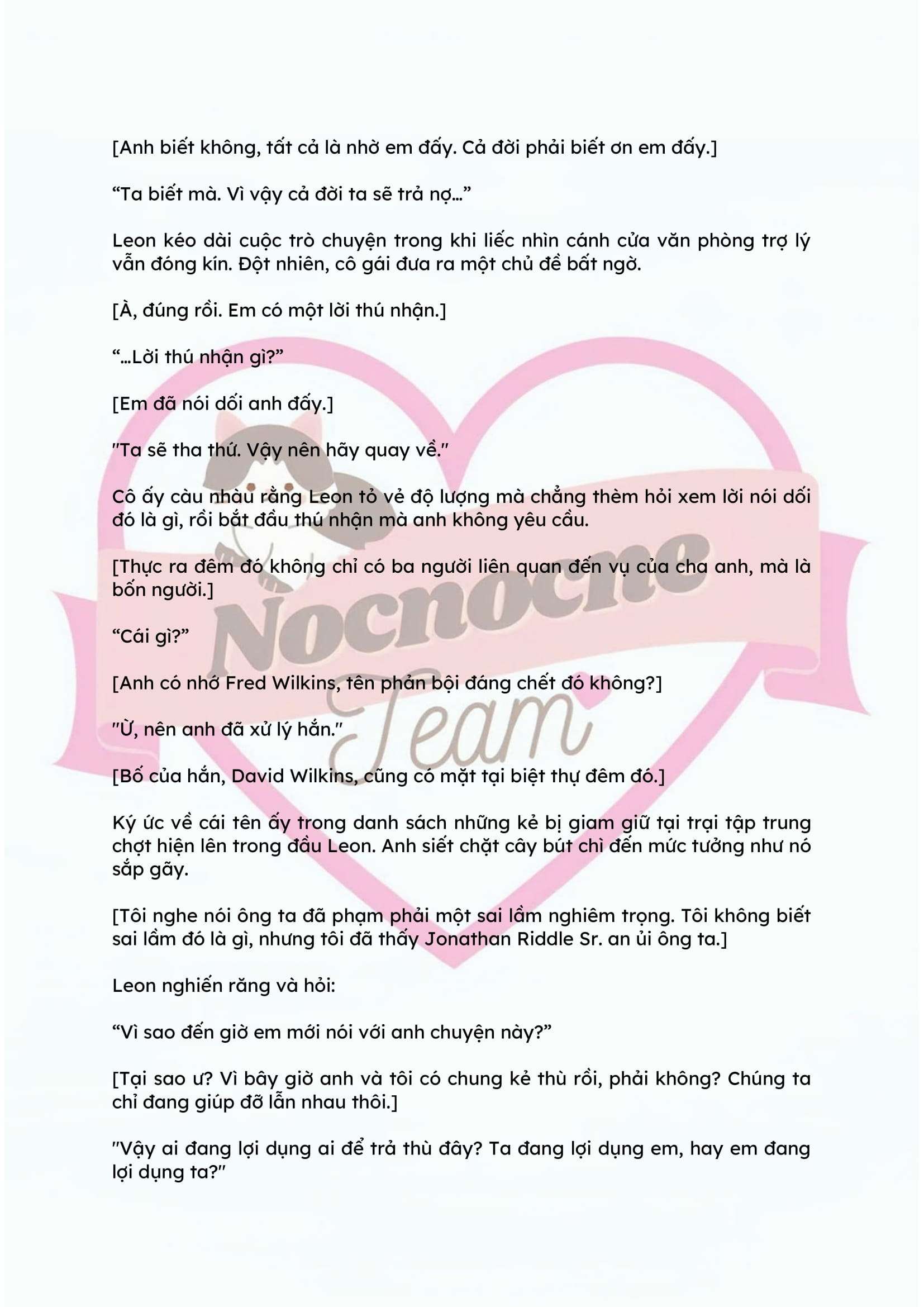 [Anh biết không, tất cả là nhờ em đấy. Cả đời phải biết ơn em đấy.]

"Ta biết mà. Vì vậy cả đời ta sẽ trả nợ..."

Leon kéo dài cuộc trò chuyện trong khi liếc nhìn cánh cửa văn phòng trợ lý vẫn đóng kín. Đột nhiên, cô gái đưa ra một chủ đề bất ngờ.

[À, đúng rồi. Em có một lời thú nhận.]

"...Lời thú nhận gì?"

[Em đã nói dối anh đấy.]

"Ta sẽ tha thứ. Vậy nên hãy quay về."

Cô ấy càu nhàu rằng Leon tỏ vẻ độ lượng mà chẳng thèm hỏi xem lời nói dối đó là gì, rồi bắt đầu thú nhận mà anh không yêu cầu.

[Thực ra đêm đó không chỉ có ba người liên quan đến vụ của cha anh, mà là bốn người.]

"Cái gì?"

[Anh có nhớ Fred Wilkins, tên phản bội đáng chết đó không?]

"Ừ, nên anh đã xử lý hắn."

[Bố của hắn, David Wilkins, cũng có mặt tại biệt thự đêm đó.]

Ký ức về cái tên ấy trong danh sách những kẻ bị giam giữ tại trại tập trung chợt hiện lên trong đầu Leon. Anh siết chặt cây bút chì đến mức tưởng như nó sắp gãy.

[Tôi nghe nói ông ta đã phạm phải một sai lầm nghiêm trọng. Tôi không biết sai lầm đó là gì, nhưng tôi đã thấy Jonathan Riddle Sr. an ủi ông ta.]

Leon nghiến răng và hỏi:

"Vì sao đến giờ em mới nói với anh chuyện này?"

[Tại sao ư? Vì bây giờ anh và tôi có chung kẻ thù rồi, phải không? Chúng ta chỉ đang giúp đỡ lẫn nhau thôi.]

"Vậy ai đang lợi dụng ai để trả thù đây? Ta đang lợi dụng em, hay em đang lợi dụng ta?"

Nocnocne Team